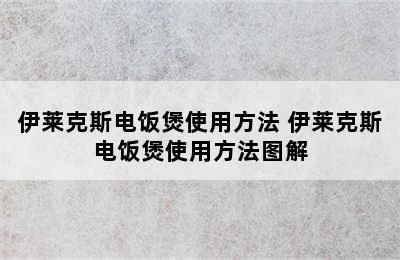 伊莱克斯电饭煲使用方法 伊莱克斯电饭煲使用方法图解